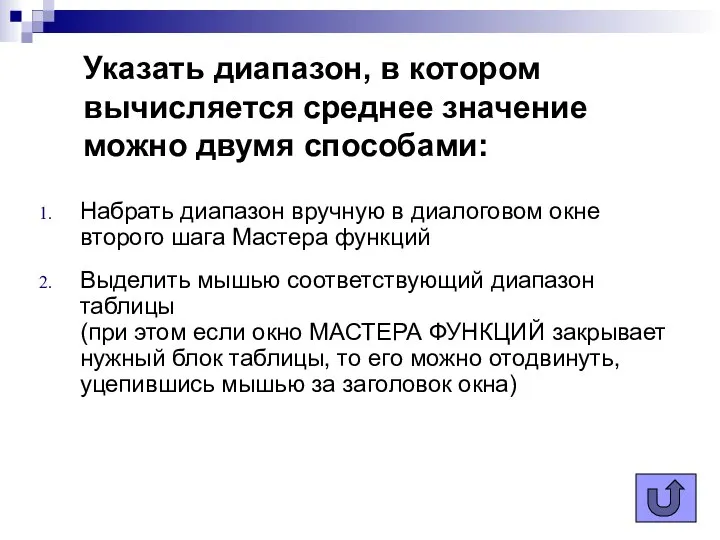 Указать диапазон, в котором вычисляется среднее значение можно двумя способами:

1. Набрать диапазон вручную в диалоговом окне второго шага Мастера функций

2. Выделить мышью соответствующий диапазон таблицы
(при этом если окно МАСТЕРА ФУНКЦИЙ закрывает нужный блок таблицы, то его можно отодвинуть, уцепившись мышью за заголовок окна)